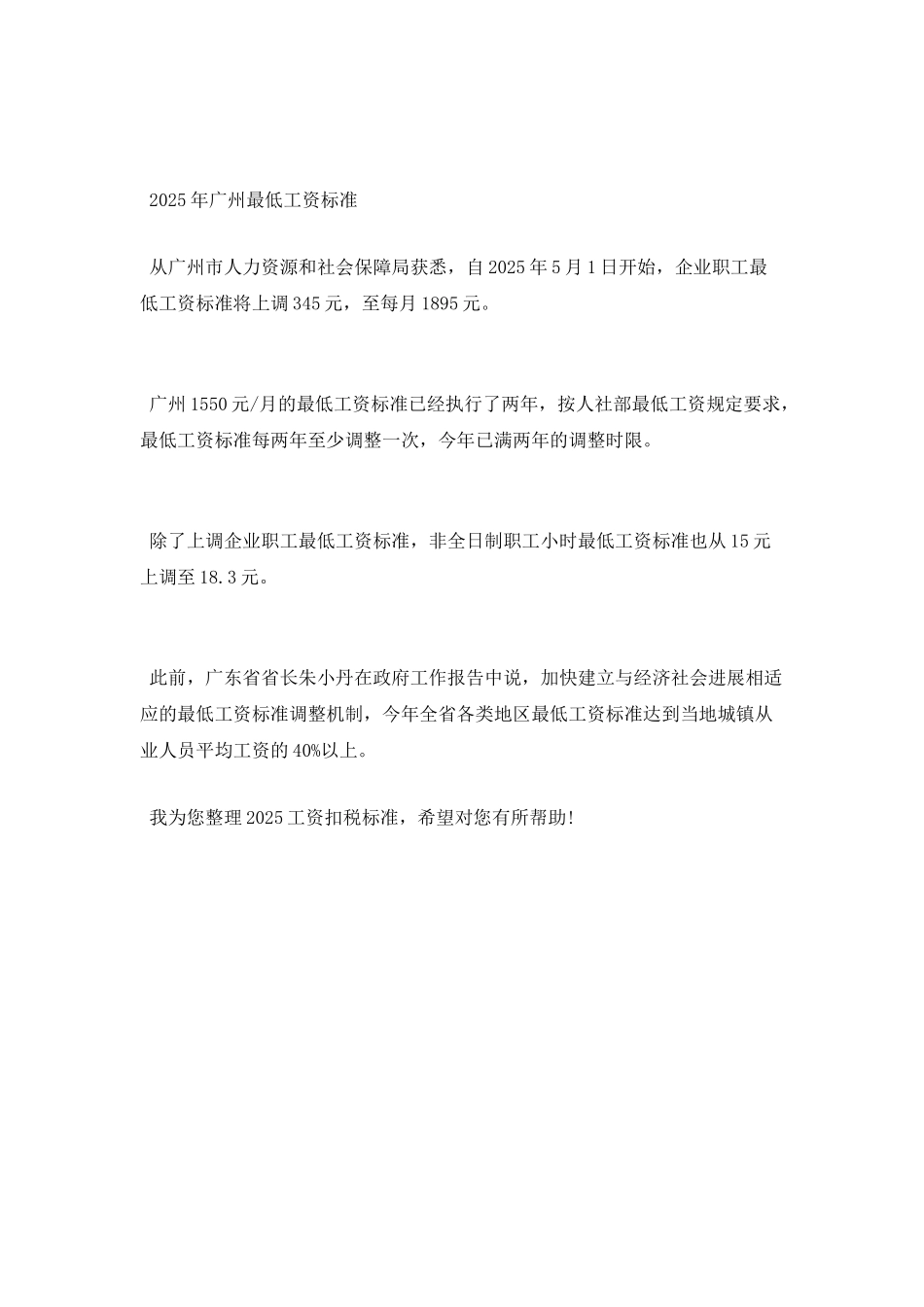 2025年广州最低工资标准

从广州市人力资源和社会保障局获悉，自2025年5月1日开始，企业职工最低工资标准将上调345元，至每月1895元。

广州1550元/月的最低工资标准已经执行了两年，按人社部最低工资规定要求，最低工资标准每两年至少调整一次，今年已满两年的调整时限。

除了上调企业职工最低工资标准，非全日制职工小时最低工资标准也从15元上调至18.3元。

此前，广东省省长朱小丹在政府工作报告中说，加快建立与经济社会进展相适应的最低工资标准调整机制，今年全省各类地区最低工资标准达到当地城镇从业人员平均工资的40%以上。

我为您整理2025工资扣税标准，希望对您有所帮助!